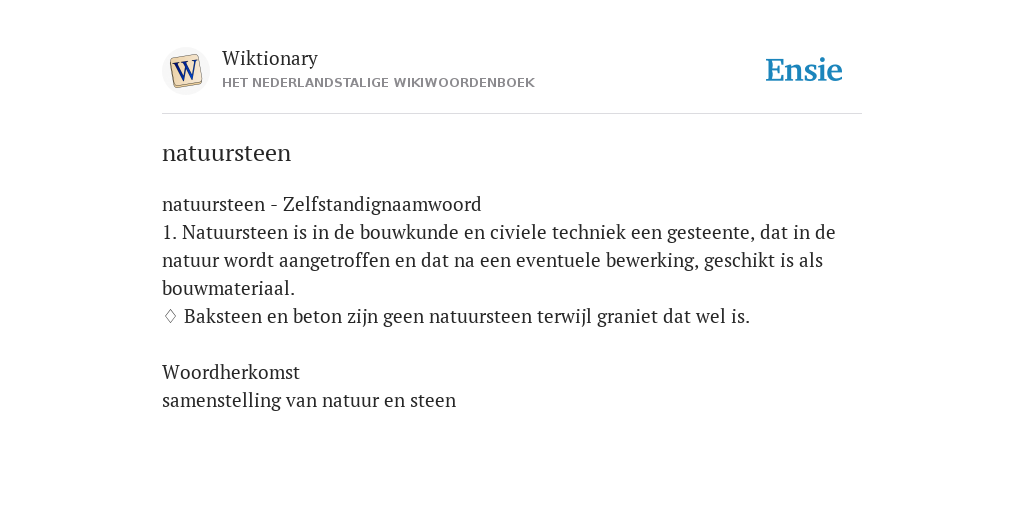 W

Wiktionary
HET NEDERLANDSTALIGE WIKIWOORDENBOEK

Ensie

natuursteen

natuursteen - Zelfstandignaamwoord
1. Natuursteen is in de bouwkunde en civiele techniek een gesteente, dat in de natuur wordt aangetroffen en dat na een eventuele bewerking, geschikt is als bouwmateriaal.
♢ Baksteen en beton zijn geen natuursteen terwijl graniet dat wel is.

Woordherkomst
samenstelling van natuur en steen